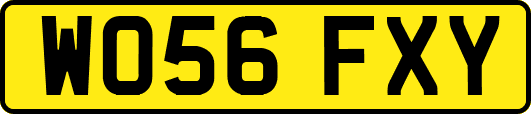 WO56 FXY